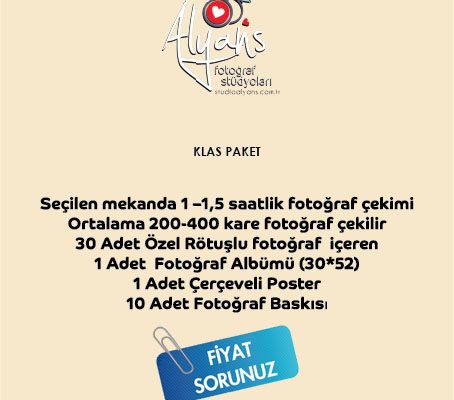 Alyans
fotoğraf
stüdyoları
studioalyans.com.tr

KLAS PAKET

Seçilen mekanda 1 –1,5 saatlik fotoğraf çekimi
Ortalama 200-400 kare fotoğraf çekilir
30 Adet Özel Rötuşlu fotoğraf içeren
1 Adet Fotoğraf Albümü (30*52)
1 Adet Çerçeveli Poster
10 Adet Fotoğraf Baskısı

FİYAT
SORUNUZ